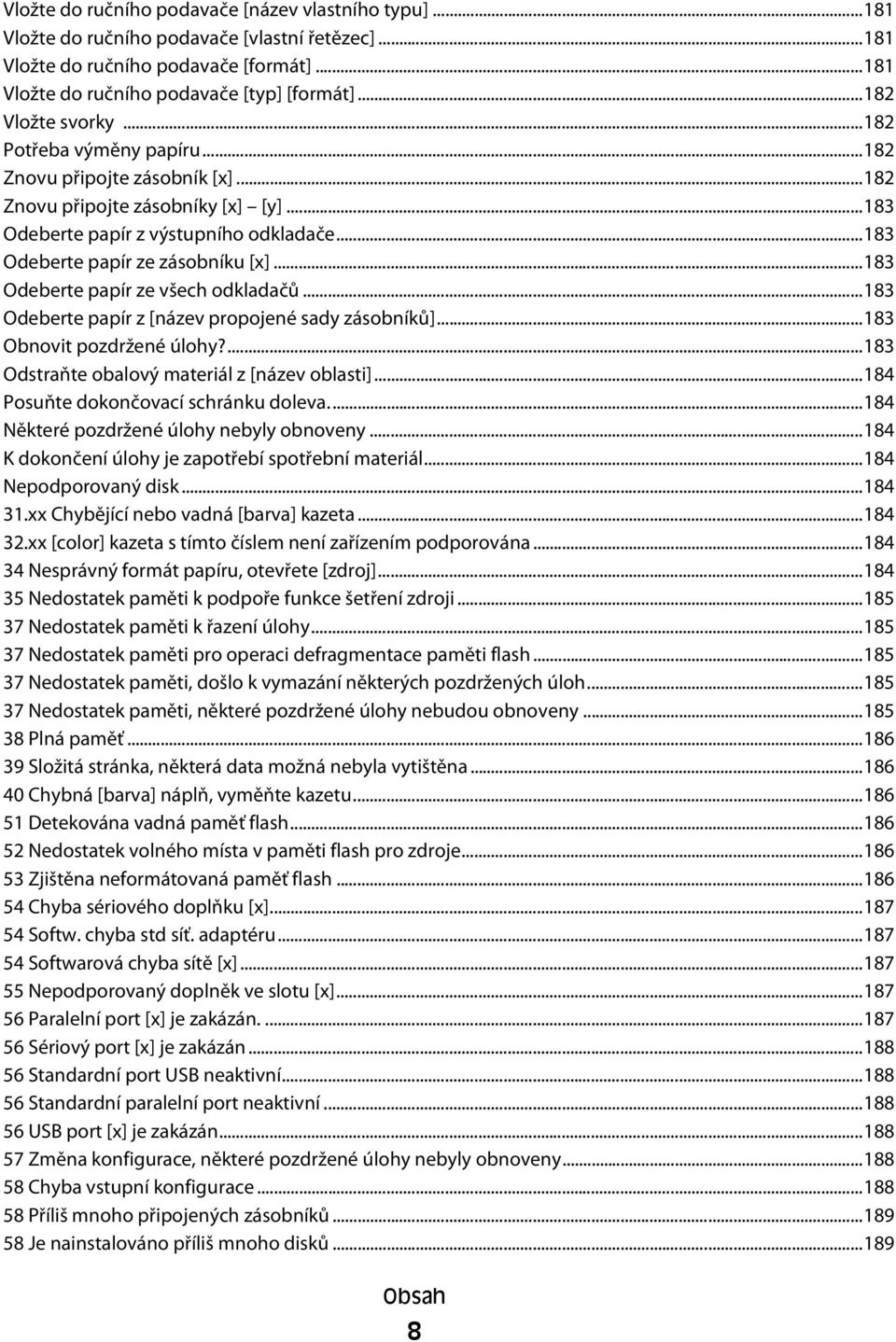 Vložte do ručního podavače [název vlastního typu] ...181
Vložte do ručního podavače [vlastní řetězec] ...181
Vložte do ručního podavače [formát] ...181
Vložte do ručního podavače [typ] [formát] ...182
Vložte svorky ...182
Potřeba výměny papíru ...182
Znovu připojte zásobník [x] ...182
Znovu připojte zásobníky [x] – [y] ...183
Odeberte papír z výstupního odkladače ...183
Odeberte papír ze zásobníku [x] ...183
Odeberte papír ze všech odkladačů ...183
Odeberte papír z [název propojené sady zásobníků] ...183
Obnovit pozdržené úlohy? ...183
Odstraňte obalový materiál z [název oblasti] ...184
Posuňte dokončovací schránku doleva. ...184
Některé pozdržené úlohy nebyly obnoveny ...184
K dokončení úlohy je zapotřebí spotřební materiál ...184
Nepodporovaný disk ...184
31.xx Chybějící nebo vadná [barva] kazeta ...184
32.xx [color] kazeta s tímto číslem není zařízením podporována ...184
34 Nesprávný formát papíru, otevřete [zdroj] ...184
35 Nedostatek paměti k podpoře funkce šetření zdroji ...185
37 Nedostatek paměti k řazení úlohy ...185
37 Nedostatek paměti pro operaci defragmentace paměti flash ...185
37 Nedostatek paměti, došlo k vymazání některých pozdržených úloh ...185
37 Nedostatek paměti, některé pozdržené úlohy nebudou obnoveny ...185
38 Plná paměť ...186
39 Složitá stránka, některá data možná nebyla vytištěna ...186
40 Chybná [barva] náplň, vyměňte kazetu ...186
51 Detekována vadná paměť flash ...186
52 Nedostatek volného místa v paměti flash pro zdroje ...186
53 Zjištěna neformátovaná paměť flash ...186
54 Chyba sériového doplňku [x] ...187
54 Softw. chyba std síť. adaptéru ...187
54 Softwarová chyba sítě [x] ...187
55 Nepodporovaný doplněk ve slotu [x] ...187
56 Paralelní port [x] je zakázán. ...187
56 Sériový port [x] je zakázán ...188
56 Standardní port USB neaktivní ...188
56 Standardní paralelní port neaktivní ...188
56 USB port [x] je zakázán ...188
57 Změna konfigurace, některé pozdržené úlohy nebyly obnoveny ...188
58 Chyba vstupní konfigurace ...188
58 Příliš mnoho připojených zásobníků ...189
58 Je nainstalováno příliš mnoho disků ...189

Obsah
8